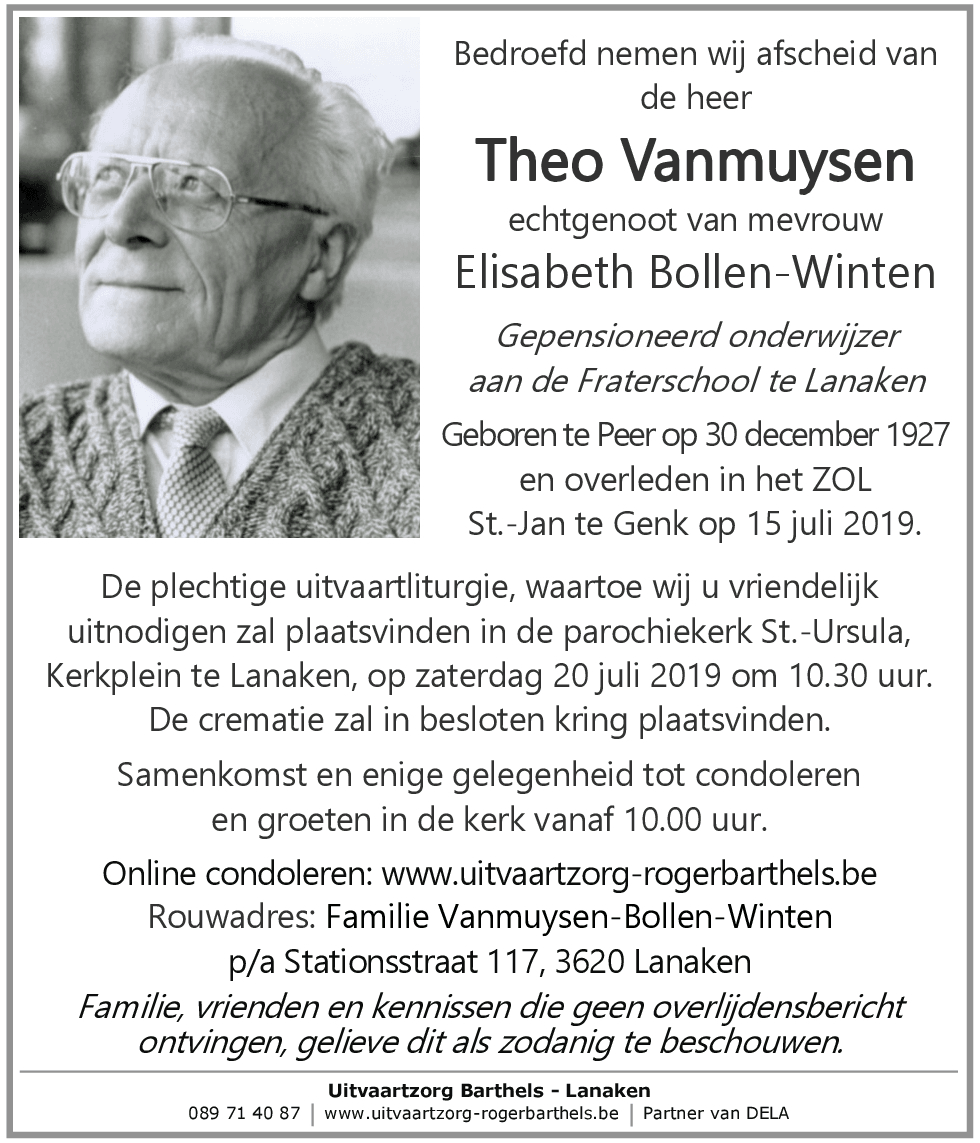 Bedroefd nemen wij afscheid van de heer

Theo Vanmuysen

echtgenoot van mevrouw

Elisabeth Bollen-Winten

Gepensioneerd onderwijzer aan de Fraterschool te Lanaken

Geboren te Peer op 30 december 1927 en overleden in het ZOL St.-Jan te Genk op 15 juli 2019.

De plechtige uitvaartliturgie, waartoe wij u vriendelijk uitnodigen zal plaatsvinden in de parochiekerk St.-Ursula, Kerkplein te Lanaken, op zaterdag 20 juli 2019 om 10.30 uur. De crematie zal in besloten kring plaatsvinden.

Samenkomst en enige gelegenheid tot condoleren en groeten in de kerk vanaf 10.00 uur.

Online condoleren: www.uitvaartzorg-rogerbarthels.be
Rouwadres: Familie Vanmuysen-Bollen-Winten
p/a Stationsstraat 117, 3620 Lanaken

Familie, vrienden en kennissen die geen overlijdensbericht ontvingen, gelieve dit als zodanig te beschouwen.

Uitvaartzorg Barthels - Lanaken
089 71 40 87 | www.uitvaartzorg-rogerbarthels.be | Partner van DELA